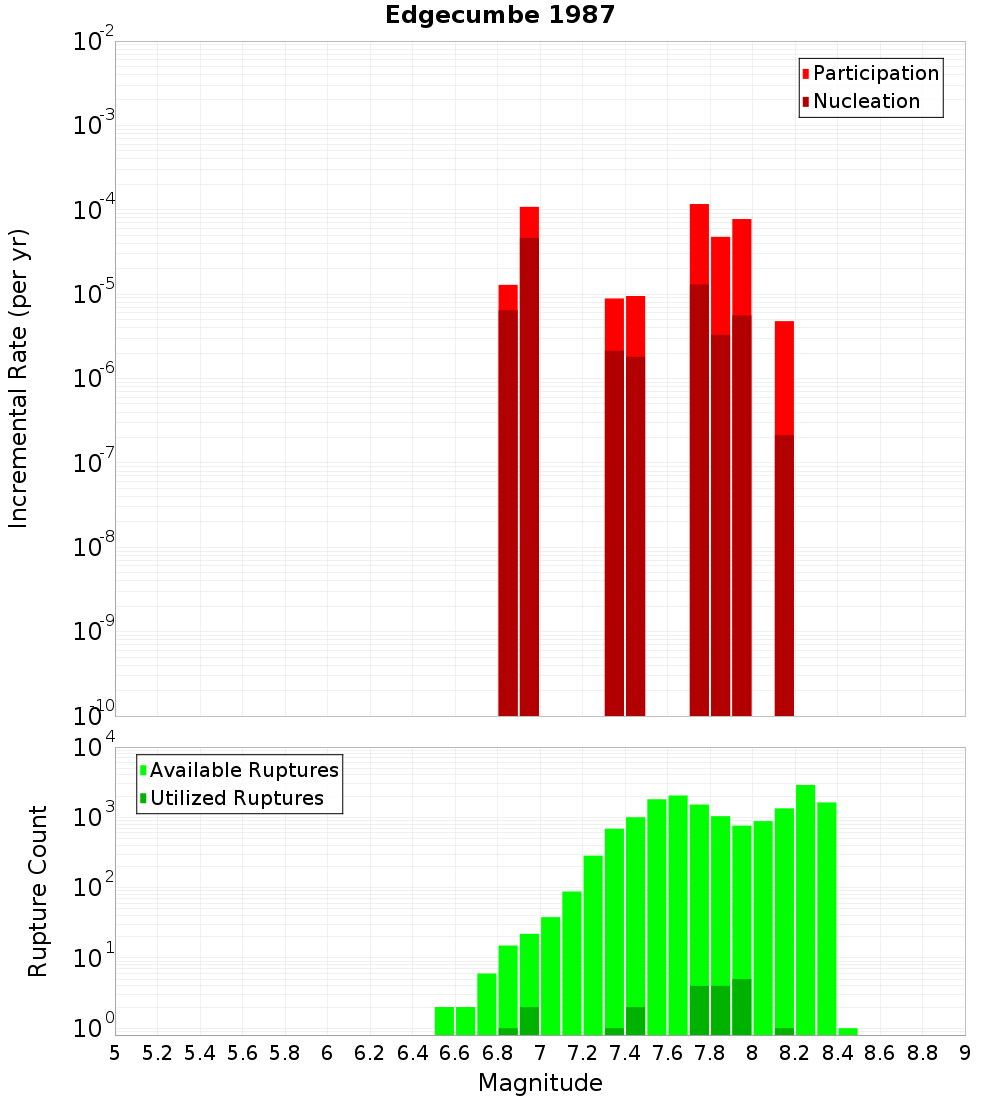 Edgecumbe 1987

Participation
Nucleation

Incremental Rate (per yr)

$10^{-2}$
$10^{-3}$
$10^{-4}$
$10^{-5}$
$10^{-6}$
$10^{-7}$
$10^{-8}$
$10^{-9}$
$10^{-10}$

Available Ruptures
Utilized Ruptures

Rupture Count

$10^{4}$
$10^{3}$
$10^{2}$
$10^{1}$
$10^{0}$

5 5.2 5.4 5.6 5.8 6 6.2 6.4 6.6 6.8 7 7.2 7.4 7.6 7.8 8 8.2 8.4 8.6 8.8 9

Magnitude